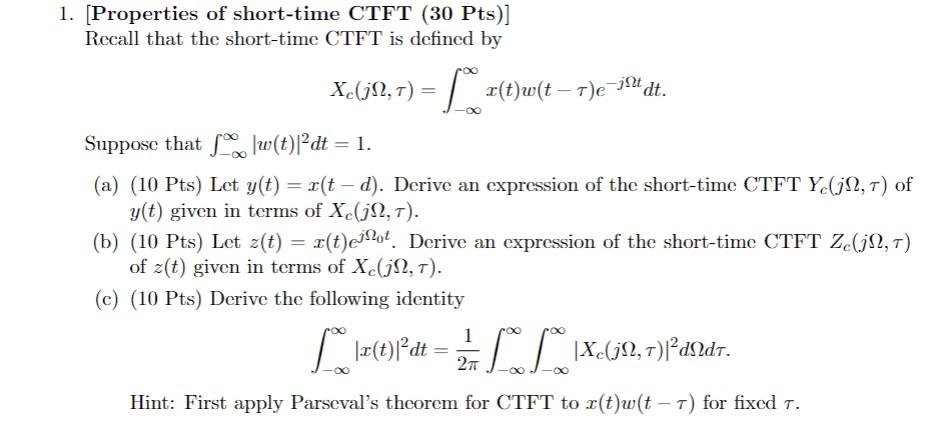 1. [Properties of short-time CTFT (30 Pts)]
Recall that the short-time CTFT is defined by

$$X_c(j\Omega, \tau) = \int_{-\infty}^{\infty} x(t)w(t-\tau)e^{-j\Omega t}dt.$$

Suppose that $\int_{-\infty}^{\infty} |w(t)|^2 dt = 1$.

(a) (10 Pts) Let $y(t) = x(t-d)$. Derive an expression of the short-time CTFT $Y_c(j\Omega, \tau)$ of $y(t)$ given in terms of $X_c(j\Omega, \tau)$.

(b) (10 Pts) Let $z(t) = x(t)e^{j\Omega_0 t}$. Derive an expression of the short-time CTFT $Z_c(j\Omega, \tau)$ of $z(t)$ given in terms of $X_c(j\Omega, \tau)$.

(c) (10 Pts) Derive the following identity

$$\int_{-\infty}^{\infty} |x(t)|^2 dt = \frac{1}{2\pi} \int_{-\infty}^{\infty} \int_{-\infty}^{\infty} |X_c(j\Omega, \tau)|^2 d\Omega d\tau.$$

Hint: First apply Parseval's theorem for CTFT to $x(t)w(t-\tau)$ for fixed $\tau$.